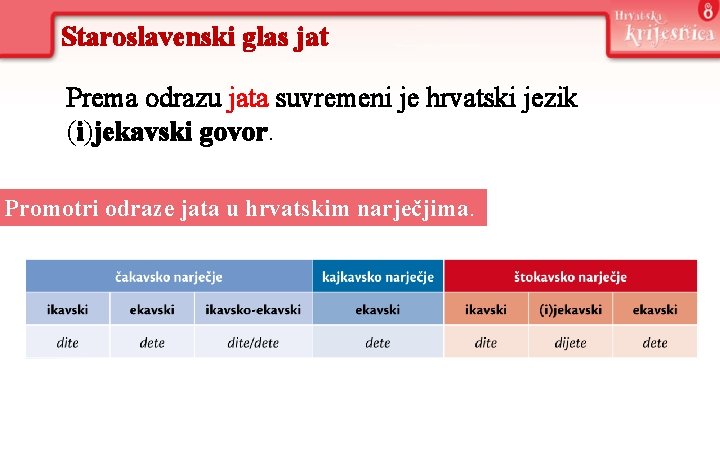 Staroslavenski glas jat

Hrvatska krijesnica 8

Prema odrazu jata suvremeni je hrvatski jezik (i)jekavski govor.

Promotri odraze jata u hrvatskim narječjima.

| čakavsko narječje | | | kajkavsko narječje | štokavsko narječje | | |
|---|---|---|---|---|---|---|
| ikavski | ekavski | ikavsko-ekavski | ekavski | ikavski | (i)jekavski | ekavski |
| dite | dete | dite/dete | dete | dite | dijete | dete |